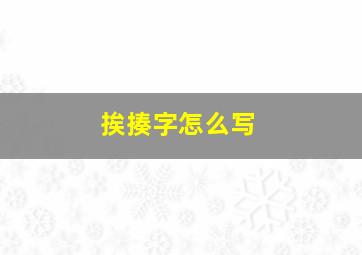 挨揍字怎么写